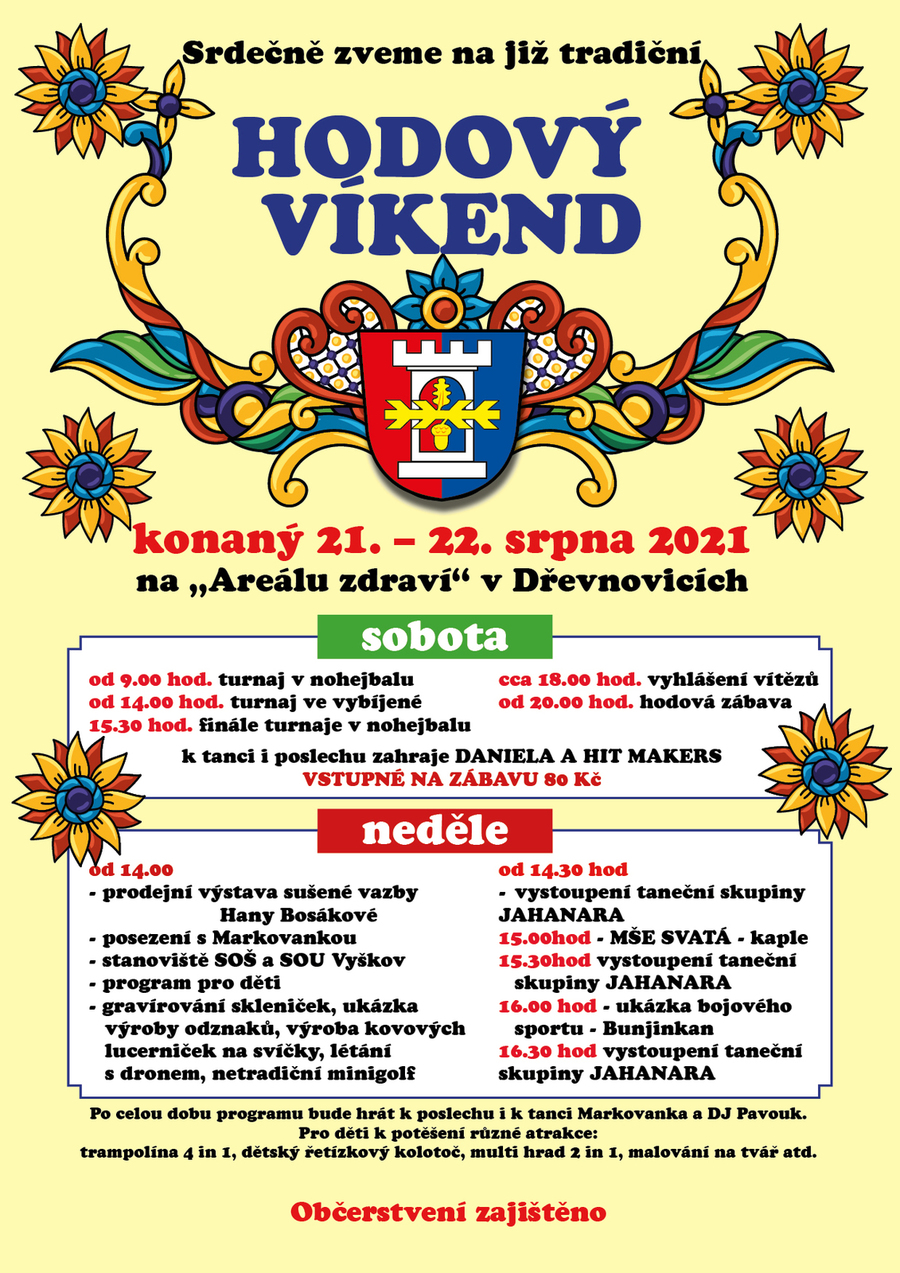 Srdečně zveme na již tradiční

HODOVÝ VÍKEND

konaný 21. – 22. srpna 2021
na „Areálu zdraví“ v Dřevnovicích

sobota

od 9.00 hod. turnaj v nohejbalu
od 14.00 hod. turnaj ve vybíjené
15.30 hod. finále turnaje v nohejbalu

cca 18.00 hod. vyhlášení vítězů
od 20.00 hod. hodová zábava

k tanci i poslechu zahraje DANIELA A HIT MAKERS
VSTUPNÉ NA ZÁBAVU 80 Kč

neděle

od 14.00
- prodejní výstava sušené vazby Hany Bosákové
- posezení s Markovankou
- stanoviště SOŠ a SOU Vyškov
- program pro děti
- gravírování skleniček, ukázka výroby odznaků, výroba kovových lucerniček na svíčky, létání s dronem, netradiční minigolf

od 14.30 hod
- vystoupení taneční skupiny JAHANARA
15.00hod - MŠE SVATÁ - kaple
15.30hod vystoupení taneční skupiny JAHANARA
16.00 hod - ukázka bojového sportu - Bunjinkan
16.30 hod vystoupení taneční skupiny JAHANARA

Po celou dobu programu bude hrát k poslechu i k tanci Markovanka a DJ Pavouk.
Pro děti k potěšení různé atrakce:
trampolína 4 in 1, dětský řetízkový kolotoč, multi hrad 2 in 1, malování na tvář atd.

Občerstvení zajištěno